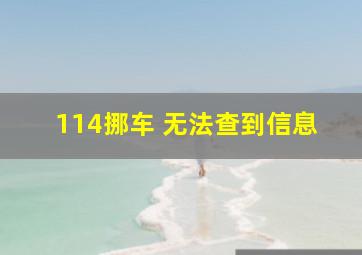 114挪车 无法查到信息